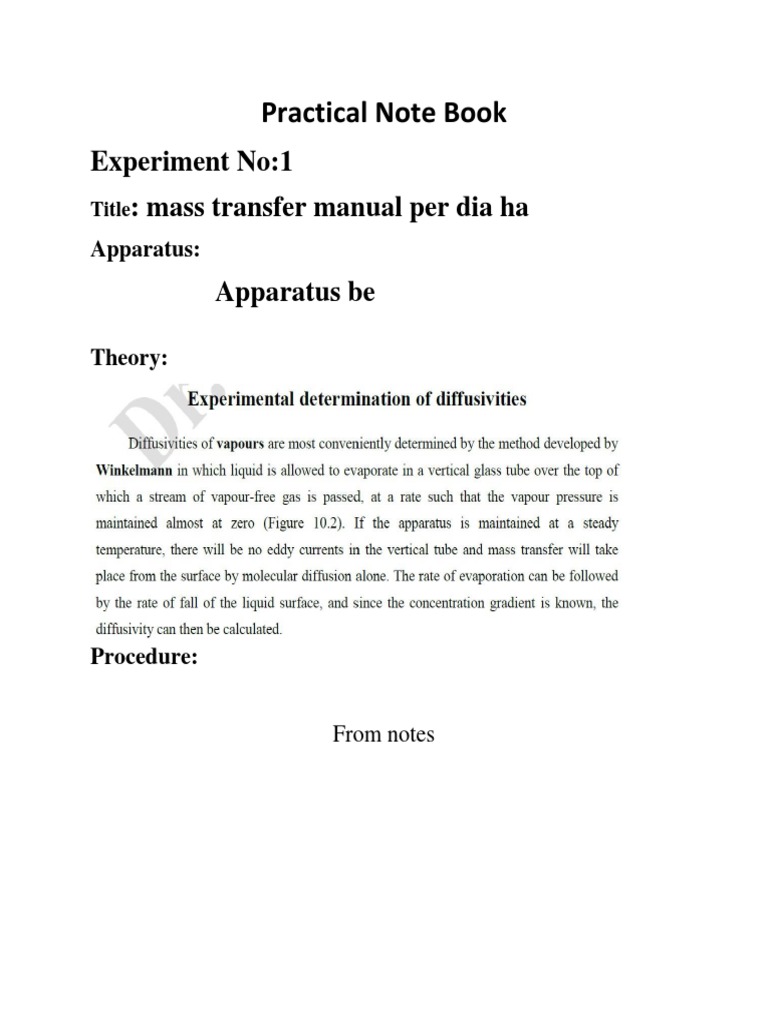 Practical Note Book

Experiment No:1

Title: mass transfer manual per dia ha

Apparatus:

Apparatus be

Theory:

Experimental determination of diffusivities

Diffusivities of vapours are most conveniently determined by the method developed by Winkelmann in which liquid is allowed to evaporate in a vertical glass tube over the top of which a stream of vapour-free gas is passed, at a rate such that the vapour pressure is maintained almost at zero (Figure 10.2). If the apparatus is maintained at a steady temperature, there will be no eddy currents in the vertical tube and mass transfer will take place from the surface by molecular diffusion alone. The rate of evaporation can be followed by the rate of fall of the liquid surface, and since the concentration gradient is known, the diffusivity can then be calculated.

Procedure:

From notes

Dr.